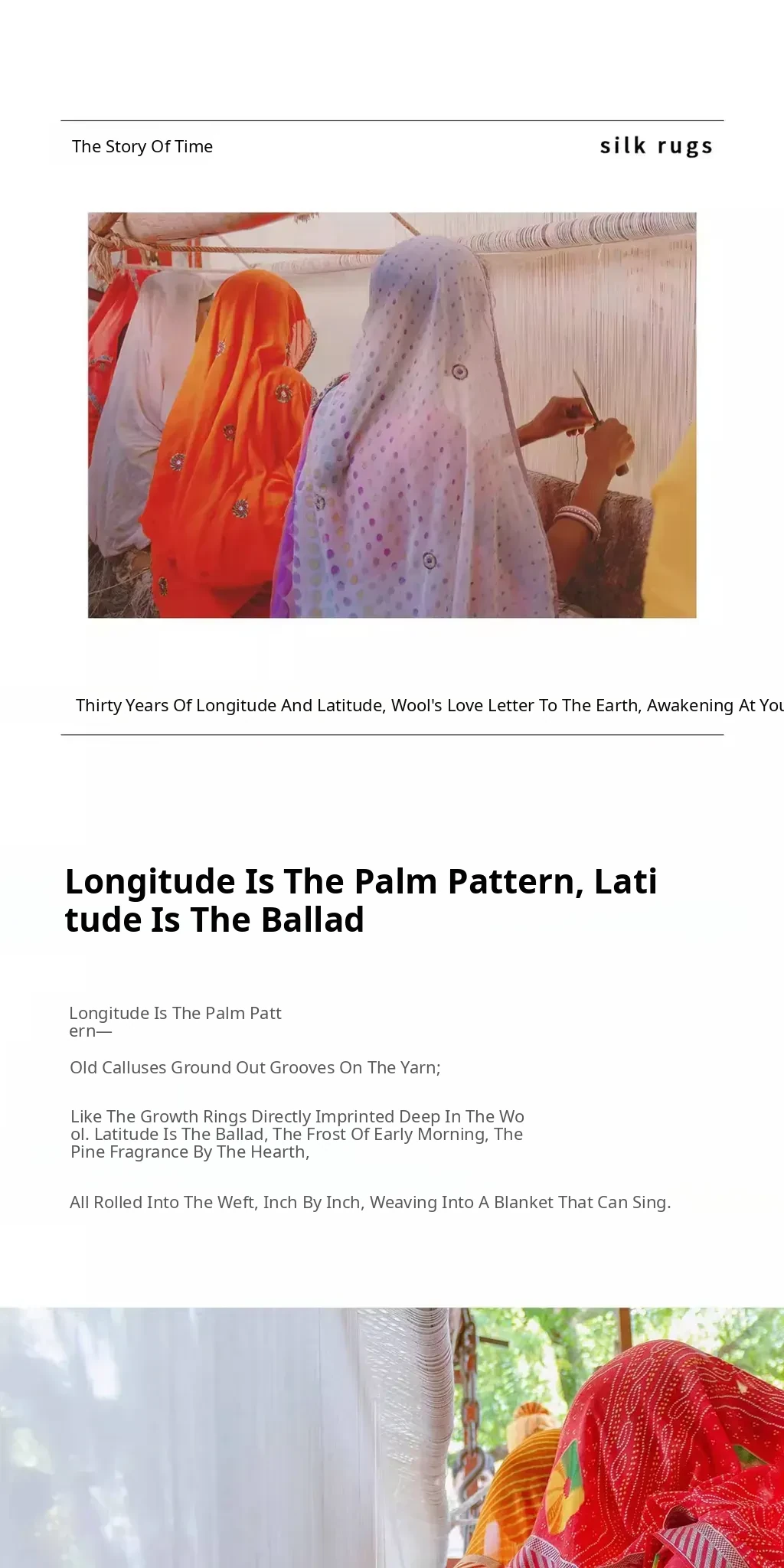 The Story Of Time

silk rugs

Thirty Years Of Longitude And Latitude, Wool's Love Letter To The Earth, Awakening At You

Longitude Is The Palm Pattern, Latitude Is The Ballad

Longitude Is The Palm Pattern—

Old Calluses Ground Out Grooves On The Yarn;

Like The Growth Rings Directly Imprinted Deep In The Wool. Latitude Is The Ballad, The Frost Of Early Morning, The Pine Fragrance By The Hearth,

All Rolled Into The Weft, Inch By Inch, Weaving Into A Blanket That Can Sing.